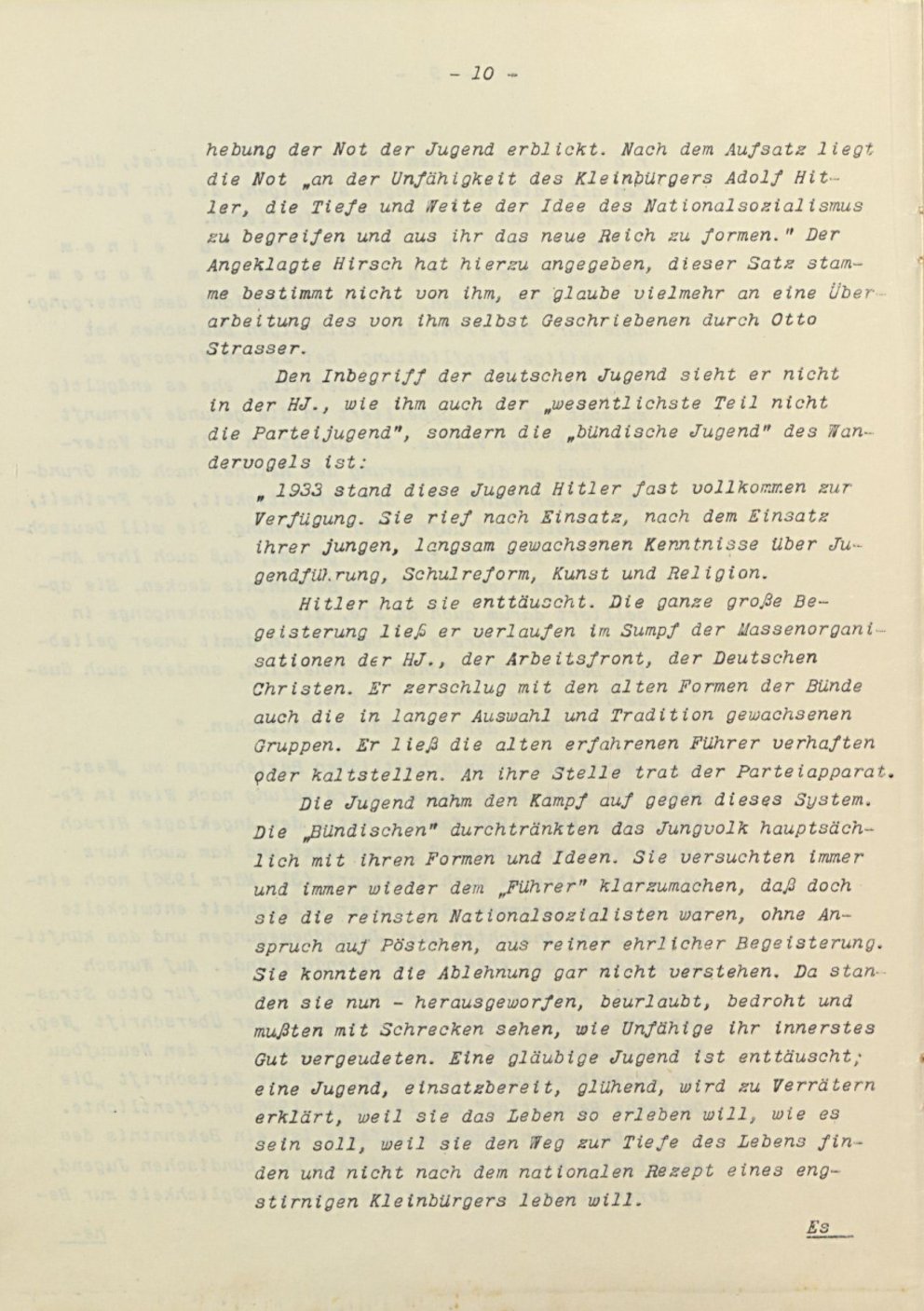 - 10 -

hebung der Not der Jugend erblickt. Nach dem Aufsatz liegt die Not „an der Unfähigkeit des Kleinbürgers Adolf Hitler, die Tiefe und Weite der Idee des Nationalsozialismus zu begreifen und aus ihr das neue Reich zu formen." Der Angeklagte Hirsch hat hierzu angegeben, dieser Satz stamme bestimmt nicht von ihm, er glaube vielmehr an eine Überarbeitung des von ihm selbst Geschriebenen durch Otto Strasser.

Den Inbegriff der deutschen Jugend sieht er nicht in der HJ., wie ihm auch der „wesentlichste Teil nicht die Parteijugend", sondern die „bündische Jugend" des Wandervogels ist:

„ 1933 stand diese Jugend Hitler fast vollkommen zur Verfügung. Sie rief nach Einsatz, nach dem Einsatz ihrer jungen, langsam gewachsenen Kenntnisse über Jugendführung, Schulreform, Kunst und Religion.

Hitler hat sie enttäuscht. Die ganze große Begeisterung ließ er verlaufen im Sumpf der Massenorganisationen der HJ., der Arbeitsfront, der Deutschen Christen. Er zerschlug mit den alten Formen der Bünde auch die in langer Auswahl und Tradition gewachsenen Gruppen. Er ließ die alten erfahrenen Führer verhaften oder kaltstellen. An ihre Stelle trat der Parteiapparat.

Die Jugend nahm den Kampf auf gegen dieses System. Die „Bündischen" durchtränkten das Jungvolk hauptsächlich mit ihren Formen und Ideen. Sie versuchten immer und immer wieder dem „Führer" klarzumachen, daß doch sie die reinsten Nationalsozialisten waren, ohne Anspruch auf Pöstchen, aus reiner ehrlicher Begeisterung. Sie konnten die Ablehnung gar nicht verstehen. Da standen sie nun - herausgeworfen, beurlaubt, bedroht und mußten mit Schrecken sehen, wie Unfähige ihr innerstes Gut vergeudeten. Eine gläubige Jugend ist enttäuscht; eine Jugend, einsatzbereit, glühend, wird zu Verrätern erklärt, weil sie das Leben so erleben will, wie es sein soll, weil sie den Weg zur Tiefe des Lebens finden und nicht nach dem nationalen Rezept eines engstirnigen Kleinbürgers leben will.

Es